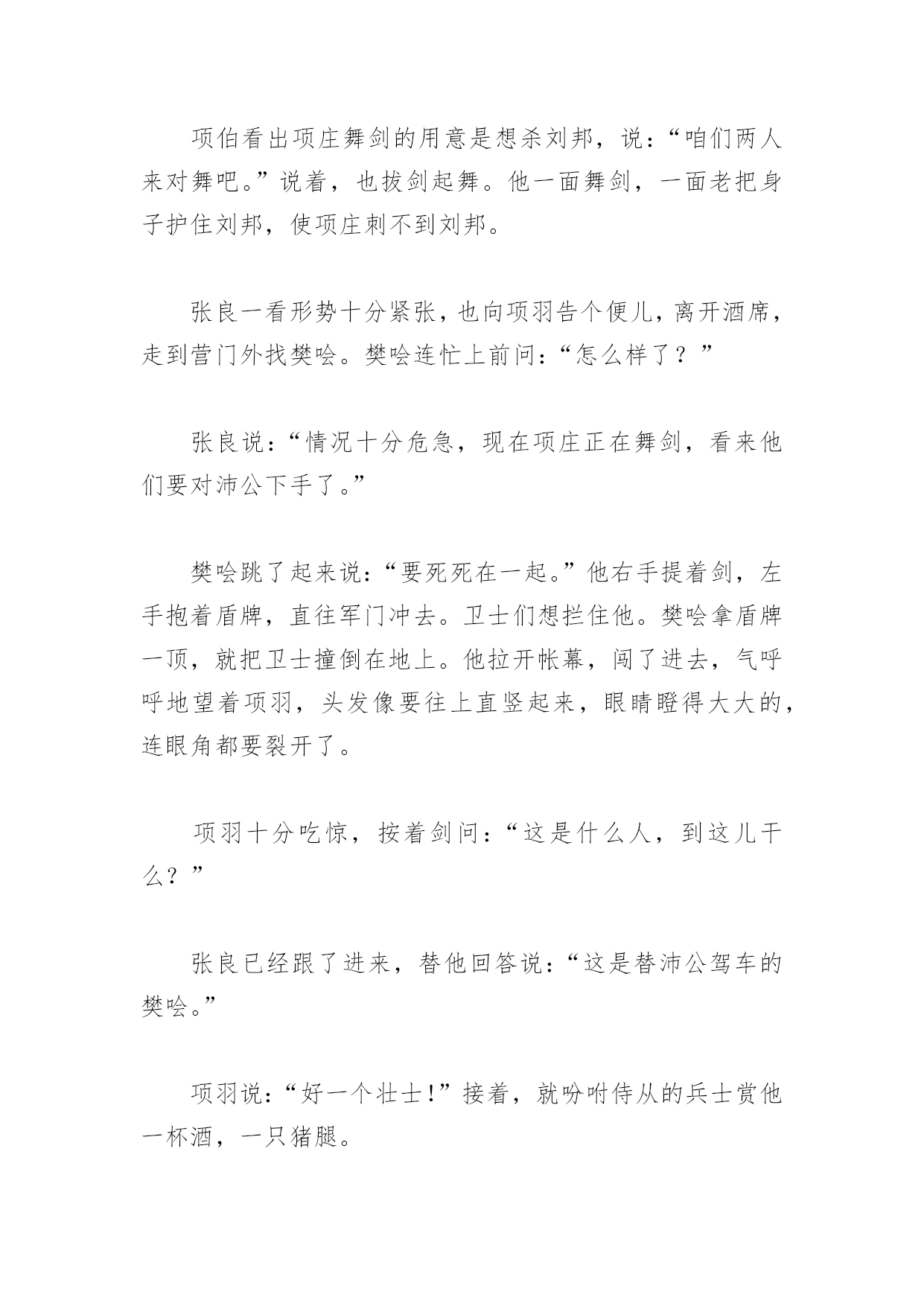 项伯看出项庄舞剑的用意是想杀刘邦，说：“咱们两人来对舞吧。”说着，也拔剑起舞。他一面舞剑，一面老把身子护住刘邦，使项庄刺不到刘邦。

张良一看形势十分紧张，也向项羽告个便儿，离开酒席，走到营门外找樊哙。樊哙连忙上前问：“怎么样了？”

张良说：“情况十分危急，现在项庄正在舞剑，看来他们要对沛公下手了。”

樊哙跳了起来说：“要死死在一起。”他右手提着剑，左手抱着盾牌，直往军门冲去。卫士们想拦住他。樊哙拿盾牌一顶，就把卫士撞倒在地上。他拉开帐幕，闯了进去，气呼呼地望着项羽，头发像要往上直竖起来，眼睛瞪得大大的，连眼角都要裂开了。

项羽十分吃惊，按着剑问：“这是什么人，到这儿干么？”

张良已经跟了进来，替他回答说：“这是替沛公驾车的樊哙。”

项羽说：“好一个壮士！”接着，就吩咐侍从的兵士赏他一杯酒，一只猪腿。